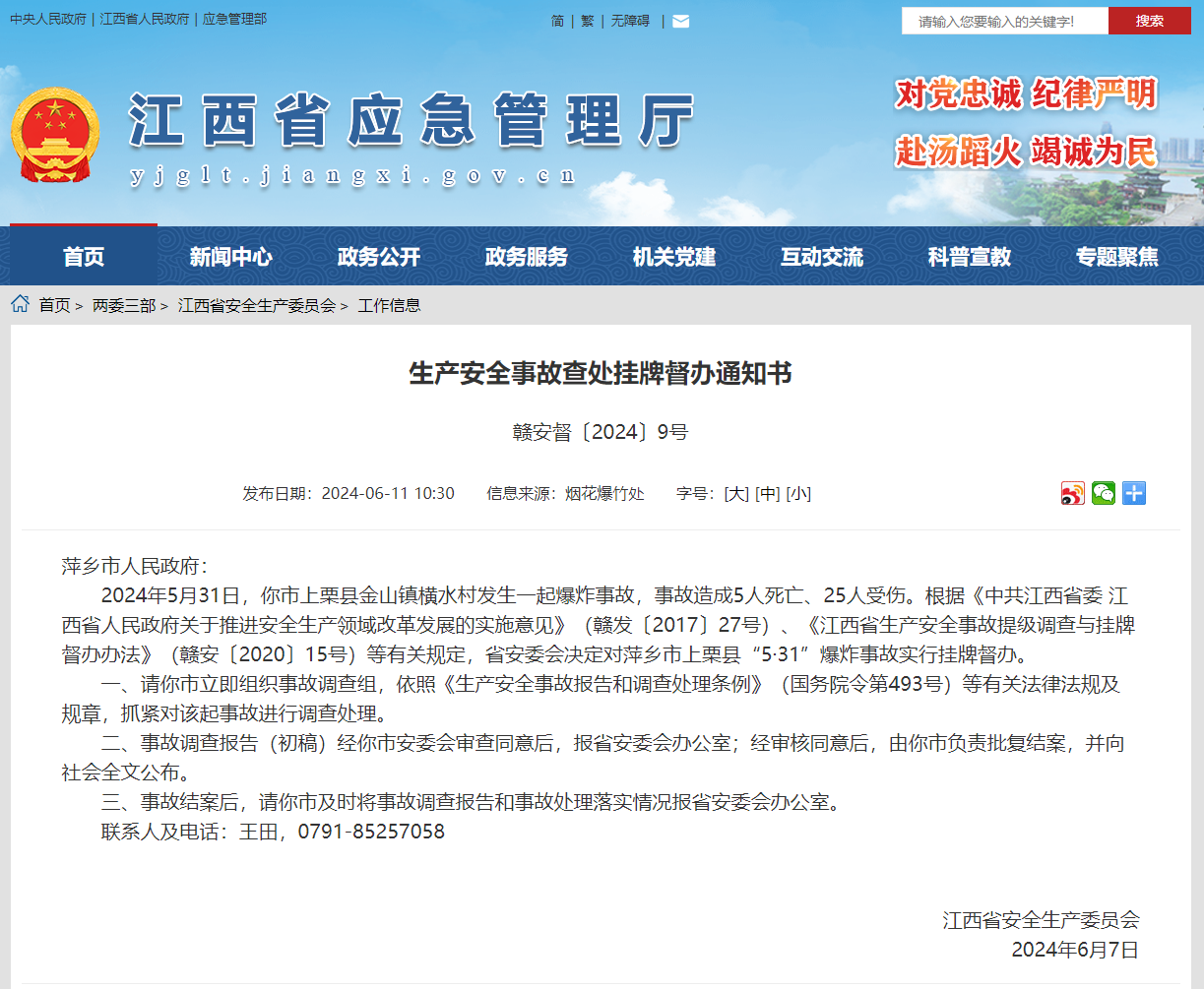 中央人民政府 | 江西省人民政府 | 应急管理部

简 | 繁 | 无障碍 |

请输入您要输入的关键字!
搜索

江西省应急管理厅
yjglt.jiangxi.gov.cn

对党忠诚 纪律严明
赴汤蹈火 竭诚为民

首页
新闻中心
政务公开
政务服务
机关党建
互动交流
科普宣教
专题聚焦

首页 > 两委三部 > 江西省安全生产委员会 > 工作信息

生产安全事故查处挂牌督办通知书

赣安督〔2024〕9号

发布日期：2024-06-11 10:30　信息来源：烟花爆竹处　字号：[大] [中] [小]

萍乡市人民政府：

2024年5月31日，你市上栗县金山镇横水村发生一起爆炸事故，事故造成5人死亡、25人受伤。根据《中共江西省委 江西省人民政府关于推进安全生产领域改革发展的实施意见》（赣发〔2017〕27号）、《江西省生产安全事故提级调查与挂牌督办办法》（赣安〔2020〕15号）等有关规定，省安委会决定对萍乡市上栗县“5·31”爆炸事故实行挂牌督办。

一、请你市立即组织事故调查组，依照《生产安全事故报告和调查处理条例》（国务院令第493号）等有关法律法规及规章，抓紧对该起事故进行调查处理。

二、事故调查报告（初稿）经你市安委会审查同意后，报省安委会办公室；经审核同意后，由你市负责批复结案，并向社会全文公布。

三、事故结案后，请你市及时将事故调查报告和事故处理落实情况报省安委会办公室。

联系人及电话：王田，0791-85257058

江西省安全生产委员会
2024年6月7日